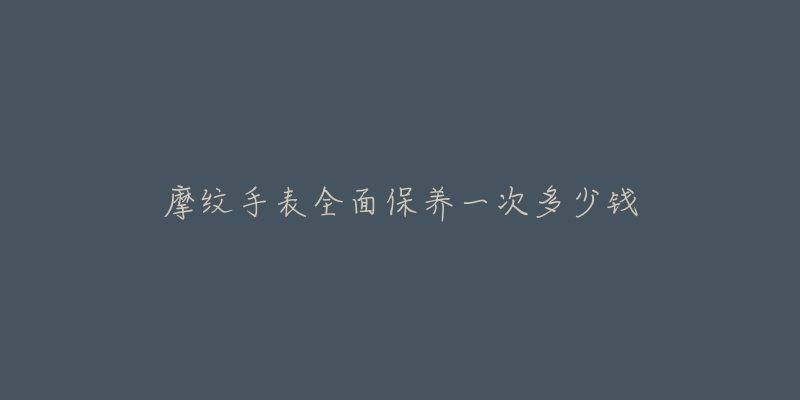 摩纹手表全面保养一次多少钱